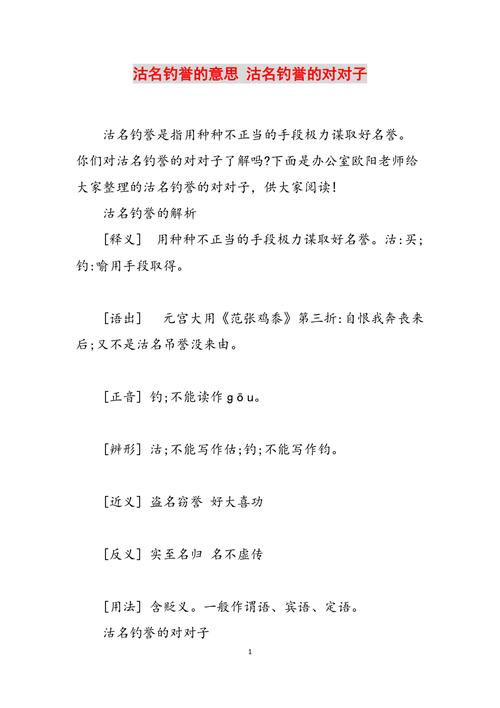 沽名钓誉的意思 沽名钓誉的对对子

沽名钓誉是指用种种不正当的手段极力谋取好名誉。你们对沽名钓誉的对对子了解吗?下面是办公室欧阳老师给大家整理的沽名钓誉的对对子，供大家阅读!

沽名钓誉的解析

[释义] 用种种不正当的手段极力谋取好名誉。沽:买;钓:喻用手段取得。

[语出] 元宫大用《范张鸡黍》第三折:自恨我奔丧来后;又不是沽名吊誉没来由。

[正音] 钓;不能读作gōu。

[辨形] 沽;不能写作估;钓;不能写作钩。

[近义] 盗名窃誉 好大喜功

[反义] 实至名归 名不虚传

[用法] 含贬义。一般作谓语、宾语、定语。

沽名钓誉的对对子

1